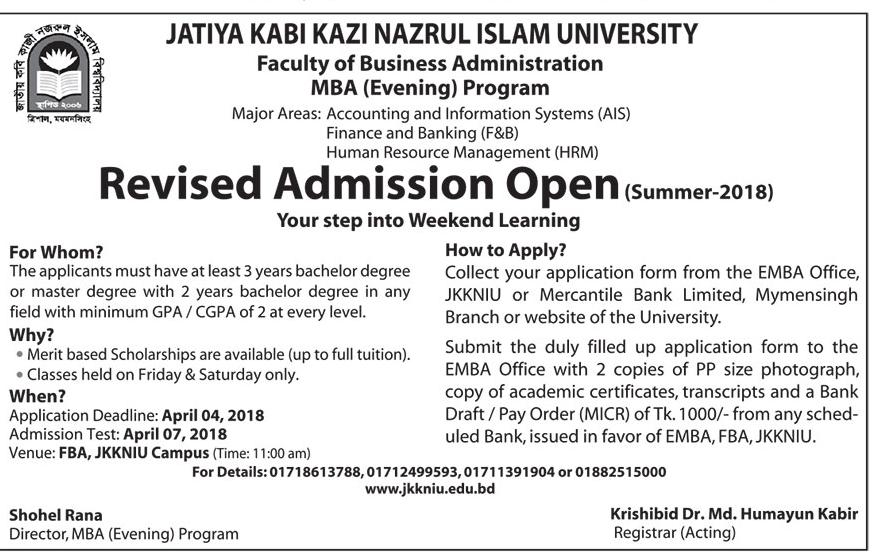 জাতীয় কবি কাজী নজরুল ইসলাম বিশ্ববিদ্যালয়
স্থাপিত ২০০৬
ত্রিশাল, ময়মনসিংহ

JATIYA KABI KAZI NAZRUL ISLAM UNIVERSITY
Faculty of Business Administration
MBA (Evening) Program

Major Areas: Accounting and Information Systems (AIS)
Finance and Banking (F&B)
Human Resource Management (HRM)

Revised Admission Open (Summer-2018)
Your step into Weekend Learning

For Whom?
The applicants must have at least 3 years bachelor degree or master degree with 2 years bachelor degree in any field with minimum GPA / CGPA of 2 at every level.

Why?
• Merit based Scholarships are available (up to full tuition).
• Classes held on Friday & Saturday only.

When?
Application Deadline: April 04, 2018
Admission Test: April 07, 2018
Venue: FBA, JKKNIU Campus (Time: 11:00 am)

How to Apply?
Collect your application form from the EMBA Office, JKKNIU or Mercantile Bank Limited, Mymensingh Branch or website of the University.

Submit the duly filled up application form to the EMBA Office with 2 copies of PP size photograph, copy of academic certificates, transcripts and a Bank Draft / Pay Order (MICR) of Tk. 1000/- from any scheduled Bank, issued in favor of EMBA, FBA, JKKNIU.

For Details: 01718613788, 01712499593, 01711391904 or 01882515000
www.jkkniu.edu.bd

Shohel Rana
Director, MBA (Evening) Program

Krishibid Dr. Md. Humayun Kabir
Registrar (Acting)